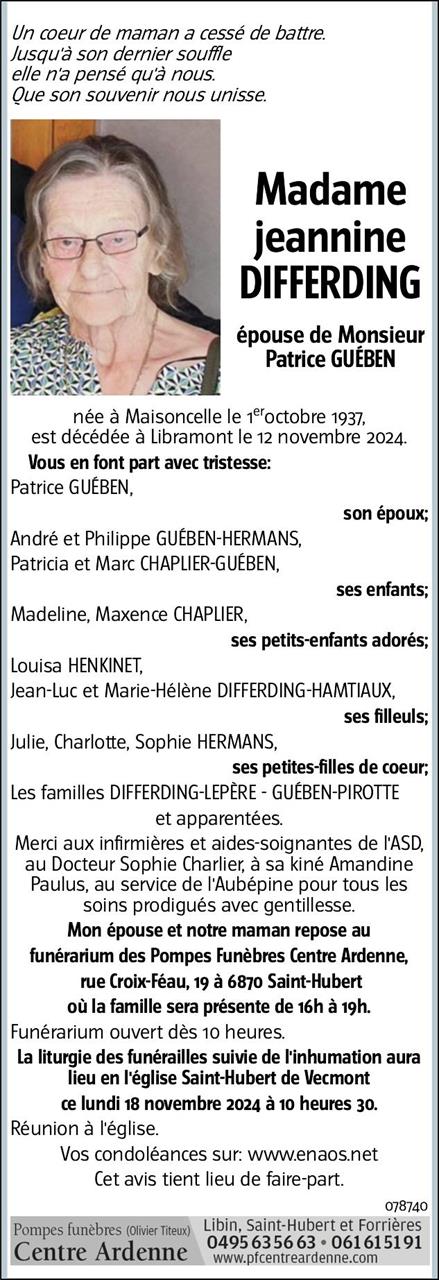 Un coeur de maman a cessé de battre.
Jusqu'à son dernier souffle
elle n'a pensé qu'à nous.
Que son souvenir nous unisse.

Madame
jeannine
DIFFERDING

épouse de Monsieur
Patrice GUÉBEN

née à Maisoncelle le 1$^{er}$octobre 1937,
est décédée à Libramont le 12 novembre 2024.

Vous en font part avec tristesse:
Patrice GUÉBEN,
son époux;
André et Philippe GUÉBEN-HERMANS,
Patricia et Marc CHAPLIER-GUÉBEN,
ses enfants;
Madeline, Maxence CHAPLIER,
ses petits-enfants adorés;
Louisa HENKINET,
Jean-Luc et Marie-Hélène DIFFERDING-HAMTIAUX,
ses filleuls;
Julie, Charlotte, Sophie HERMANS,
ses petites-filles de coeur;
Les familles DIFFERDING-LEPÈRE - GUÉBEN-PIROTTE
et apparentées.

Merci aux infirmières et aides-soignantes de l'ASD, au Docteur Sophie Charlier, à sa kiné Amandine Paulus, au service de l'Aubépine pour tous les soins prodigués avec gentillesse.

Mon épouse et notre maman repose au funérarium des Pompes Funèbres Centre Ardenne, rue Croix-Féau, 19 à 6870 Saint-Hubert où la famille sera présente de 16h à 19h.

Funérarium ouvert dès 10 heures.

La liturgie des funérailles suivie de l'inhumation aura lieu en l'église Saint-Hubert de Vecmont ce lundi 18 novembre 2024 à 10 heures 30.

Réunion à l'église.

Vos condoléances sur: www.enaos.net

Cet avis tient lieu de faire-part.

078740

Pompes funèbres (Olivier Titeux)
Centre Ardenne
Libin, Saint-Hubert et Forrières
0495 63 56 63 • 061 61 51 91
www.pfcentreardenne.com